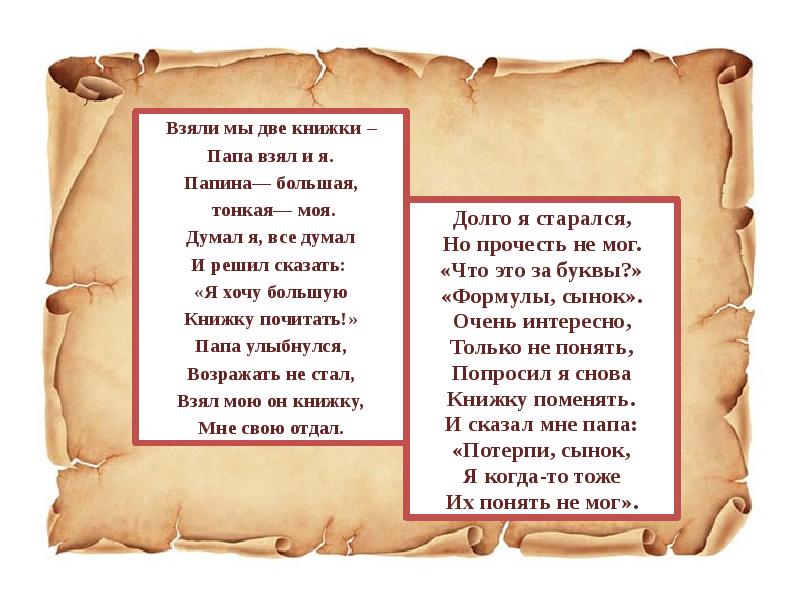 Взяли мы две книжки –
Папа взял и я.
Папина— большая,
тонкая— моя.
Думал я, все думал
И решил сказать:
«Я хочу большую
Книжку почитать!»
Папа улыбнулся,
Возражать не стал,
Взял мою он книжку,
Мне свою отдал.

Долго я старался,
Но прочесть не мог.
«Что это за буквы?»
«Формулы, сынок».
Очень интересно,
Только не понять,
Попросил я снова
Книжку поменять.
И сказал мне папа:
«Потерпи, сынок,
Я когда-то тоже
Их понять не мог».